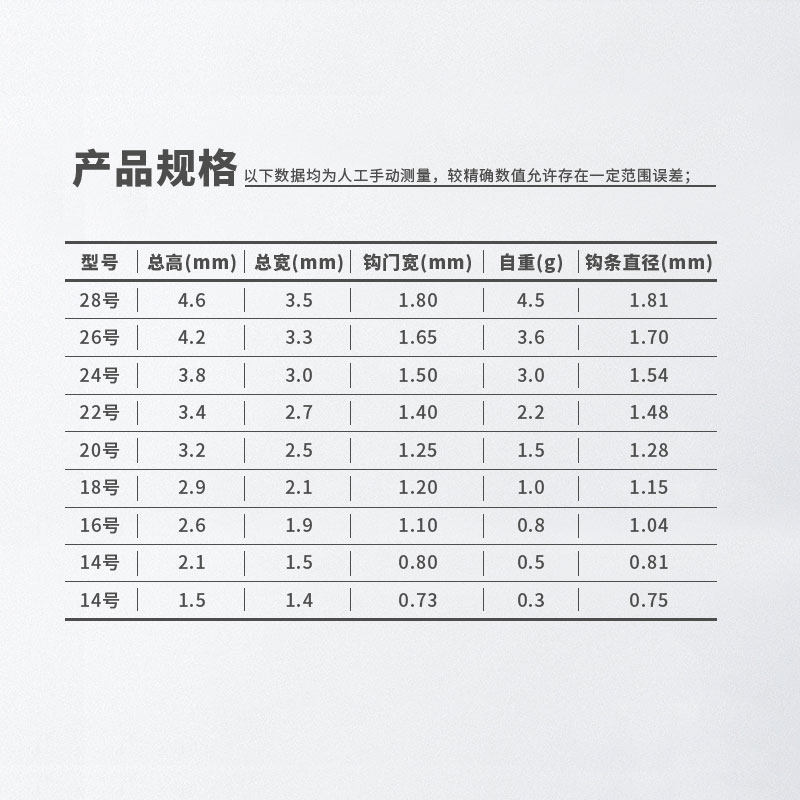 产品规格 以下数据均为人工手动测量，较精确数值允许存在一定范围误差；

| 型号 | 总高(mm) | 总宽(mm) | 钩门宽(mm) | 自重(g) | 钩条直径(mm) |
|---|---|---|---|---|---|
| 28号 | 4.6 | 3.5 | 1.80 | 4.5 | 1.81 |
| 26号 | 4.2 | 3.3 | 1.65 | 3.6 | 1.70 |
| 24号 | 3.8 | 3.0 | 1.50 | 3.0 | 1.54 |
| 22号 | 3.4 | 2.7 | 1.40 | 2.2 | 1.48 |
| 20号 | 3.2 | 2.5 | 1.25 | 1.5 | 1.28 |
| 18号 | 2.9 | 2.1 | 1.20 | 1.0 | 1.15 |
| 16号 | 2.6 | 1.9 | 1.10 | 0.8 | 1.04 |
| 14号 | 2.1 | 1.5 | 0.80 | 0.5 | 0.81 |
| 14号 | 1.5 | 1.4 | 0.73 | 0.3 | 0.75 |